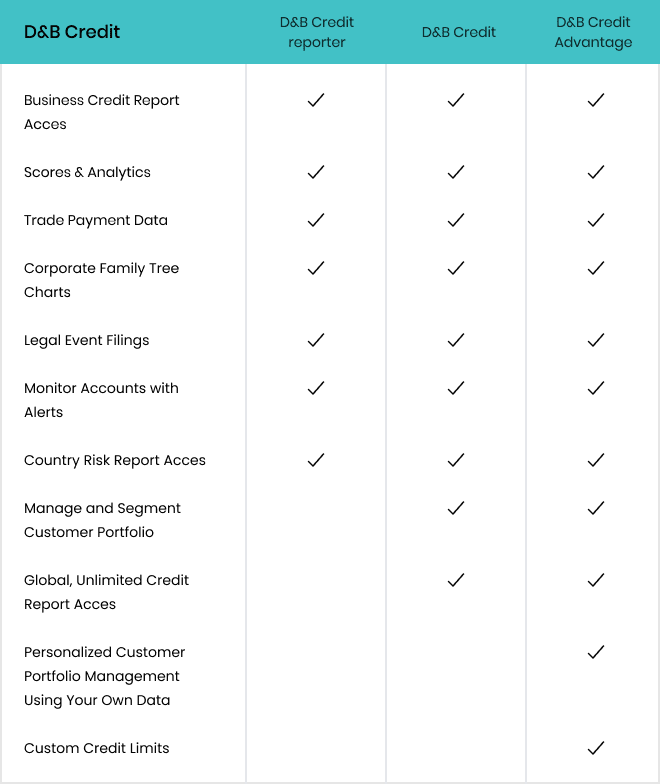 | D&B Credit | D&B Credit reporter | D&B Credit | D&B Credit Advantage |
|---|---|---|---|
| Business Credit Report Acces | ✓ | ✓ | ✓ |
| Scores & Analytics | ✓ | ✓ | ✓ |
| Trade Payment Data | ✓ | ✓ | ✓ |
| Corporate Family Tree Charts | ✓ | ✓ | ✓ |
| Legal Event Filings | ✓ | ✓ | ✓ |
| Monitor Accounts with Alerts | ✓ | ✓ | ✓ |
| Country Risk Report Acces | ✓ | ✓ | ✓ |
| Manage and Segment Customer Portfolio | | ✓ | ✓ |
| Global, Unlimited Credit Report Acces | | ✓ | ✓ |
| Personalized Customer Portfolio Management Using Your Own Data | | | ✓ |
| Custom Credit Limits | | | ✓ |